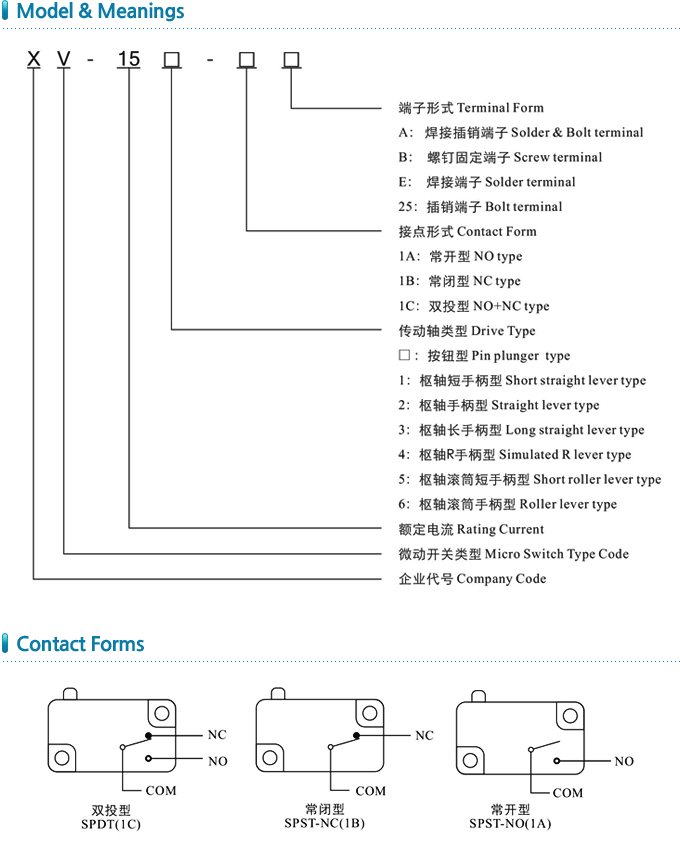 Model & Meanings

X V - 15 □ - □ □

端子形式 Terminal Form
A: 焊接插销端子 Solder & Bolt terminal
B: 螺钉固定端子 Screw terminal
E: 焊接端子 Solder terminal
25: 插销端子 Bolt terminal
接点形式 Contact Form
1A: 常开型 NO type
1B: 常闭型 NC type
1C: 双投型 NO+NC type
传动轴类型 Drive Type
□: 按钮型 Pin plunger type
1: 枢轴短手柄型 Short straight lever type
2: 枢轴手柄型 Straight lever type
3: 枢轴长手柄型 Long straight lever type
4: 枢轴R手柄型 Simulated R lever type
5: 枢轴滚筒短手柄型 Short roller lever type
6: 枢轴滚筒手柄型 Roller lever type
额定电流 Rating Current
微动开关类型 Micro Switch Type Code
企业代号 Company Code

Contact Forms

NC
NO
COM
双投型
SPDT(1C)

NC
COM
常闭型
SPST-NC(1B)

NO
COM
常开型
SPST-NO(1A)